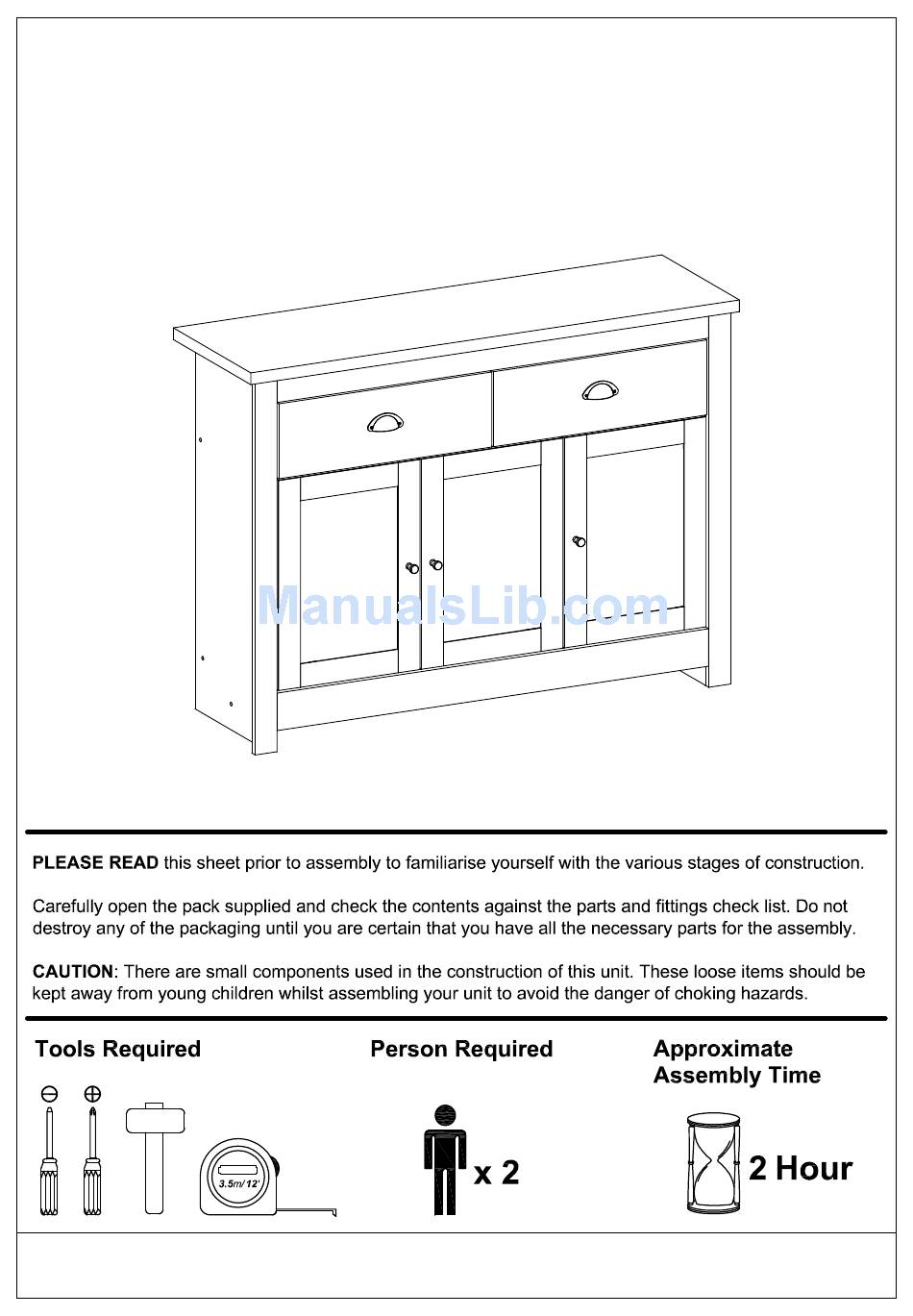 ManualsLib.com

PLEASE READ this sheet prior to assembly to familiarise yourself with the various stages of construction.

Carefully open the pack supplied and check the contents against the parts and fittings check list. Do not destroy any of the packaging until you are certain that you have all the necessary parts for the assembly.

CAUTION: There are small components used in the construction of this unit. These loose items should be kept away from young children whilst assembling your unit to avoid the danger of choking hazards.

Tools Required

3.5m/12'

Person Required

x 2

Approximate Assembly Time

2 Hour